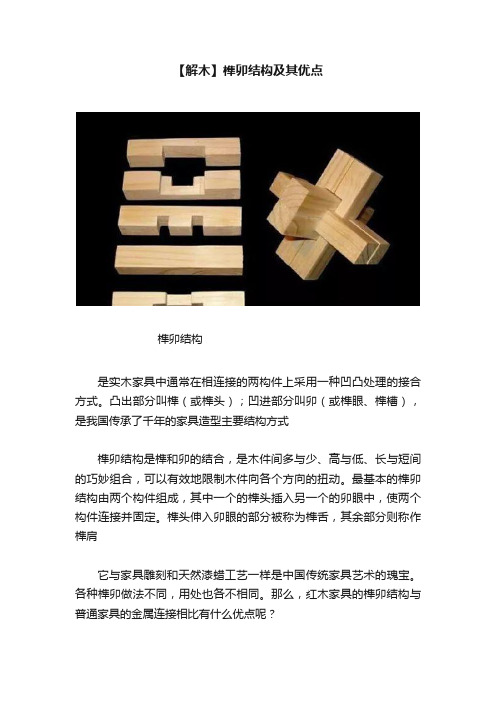 【解木】榫卯结构及其优点

榫卯结构

是实木家具中通常在相连接的两构件上采用一种凹凸处理的接合方式。凸出部分叫榫（或榫头）；凹进部分叫卯（或榫眼、榫槽），是我国传承了千年的家具造型主要结构方式

榫卯结构是榫和卯的结合，是木件间多与少、高与低、长与短间的巧妙组合，可以有效地限制木件向各个方向的扭动。最基本的榫卯结构由两个构件组成，其中一个的榫头插入另一个的卯眼中，使两个构件连接并固定。榫头伸入卯眼的部分被称为榫舌，其余部分则称作榫肩

它与家具雕刻和天然漆蜡工艺一样是中国传统家具艺术的瑰宝。各种榫卯做法不同，用处也各不相同。那么，红木家具的榫卯结构与普通家具的金属连接相比有什么优点呢？